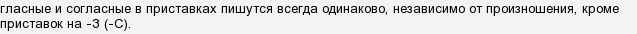 гласные и согласные в приставках пишутся всегда одинаково, независимо от произношения, кроме приставок на -З (-С).